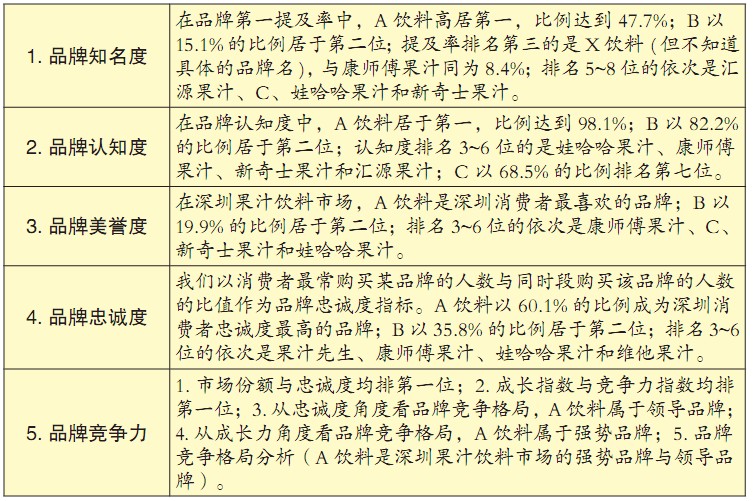 | | |
|---|---|
| 1. 品牌知名度 | 在品牌第一提及率中，A 饮料高居第一，比例达到 47.7%；B 以 15.1% 的比例居于第二位；提及率排名第三的是 X 饮料（但不知道具体的品牌名），与康师傅果汁同为 8.4%；排名 5~8 位的依次是汇源果汁、C、娃哈哈果汁和新奇士果汁。 |
| 2. 品牌认知度 | 在品牌认知度中，A 饮料居于第一，比例达到 98.1%；B 以 82.2% 的比例居于第二位；认知度排名 3~6 位的是娃哈哈果汁、康师傅果汁、新奇士果汁和汇源果汁；C 以 68.5% 的比例排名第七位。 |
| 3. 品牌美誉度 | 在深圳果汁饮料市场，A 饮料是深圳消费者最喜欢的品牌；B 以 19.9% 的比例居于第二位；排名 3~6 位的依次是康师傅果汁、C、新奇士果汁和娃哈哈果汁。 |
| 4. 品牌忠诚度 | 我们以消费者最常购买某品牌的人数与同时段购买该品牌的人数的比值作为品牌忠诚度指标。A 饮料以 60.1% 的比例成为深圳消费者忠诚度最高的品牌；B 以 35.8% 的比例居于第二位；排名 3~6 位的依次是果汁先生、康师傅果汁、娃哈哈果汁和维他果汁。 |
| 5. 品牌竞争力 | 1. 市场份额与忠诚度均排第一位；2. 成长指数与竞争力指数均排第一位；3. 从忠诚度角度看品牌竞争格局，A 饮料属于领导品牌；4. 从成长力角度看品牌竞争格局，A 饮料属于强势品牌；5. 品牌竞争格局分析（A 饮料是深圳果汁饮料市场的强势品牌与领导品牌）。 |